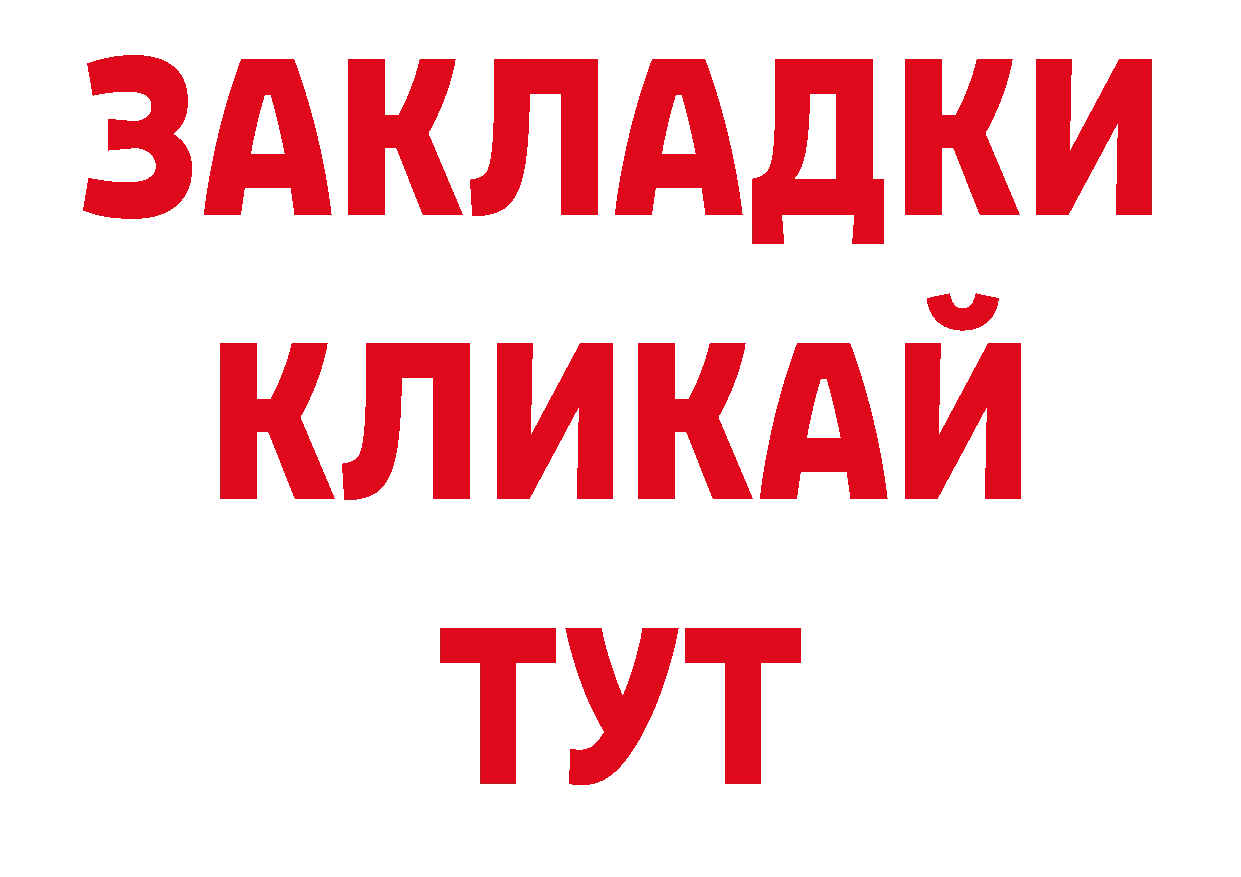 ЗАКЛАДКИ
КЛИКАЙ
ТУТ